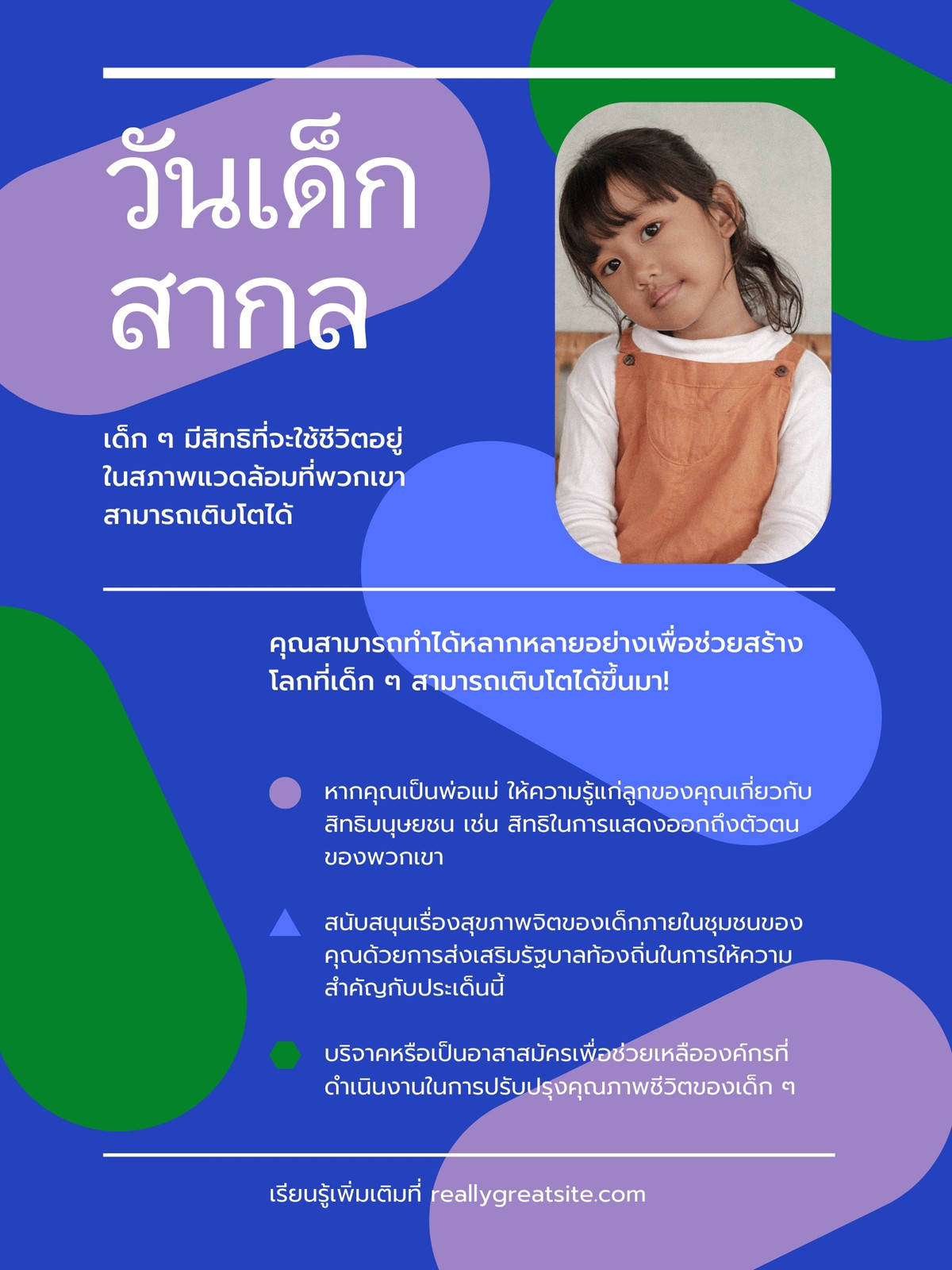 วันเด็ก
สากล

เด็ก ๆ มีสิทธิที่จะใช้ชีวิตอยู่ในสภาพแวดล้อมที่พวกเขาสามารถเติบโตได้

คุณสามารถทำได้หลากหลายอย่างเพื่อช่วยสร้างโลกที่เด็ก ๆ สามารถเติบโตได้ขึ้นมา!

หากคุณเป็นพ่อแม่ ให้ความรู้แก่ลูกของคุณเกี่ยวกับสิทธิมนุษยชน เช่น สิทธิในการแสดงออกถึงตัวตนของพวกเขา

สนับสนุนเรื่องสุขภาพจิตของเด็กภายในชุมชนของคุณด้วยการส่งเสริมรัฐบาลท้องถิ่นในการให้ความสำคัญกับประเด็นนี้

บริจาคหรือเป็นอาสาสมัครเพื่อช่วยเหลือองค์กรที่ดำเนินงานในการปรับปรุงคุณภาพชีวิตของเด็ก ๆ

เรียนรู้เพิ่มเติมที่ reallygreatsite.com